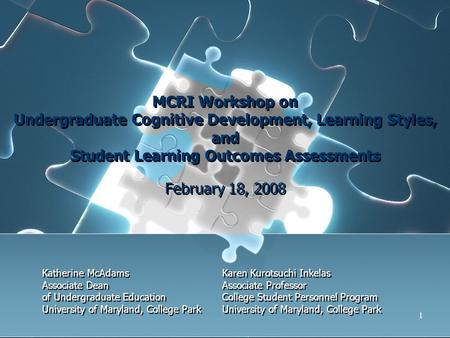 MCRI Workshop on
Undergraduate Cognitive Development, Learning Styles, and
Student Learning Outcomes Assessments

February 18, 2008

Katherine McAdams
Associate Dean
of Undergraduate Education
University of Maryland, College Park

Karen Kurotsuchi Inkelas
Associate Professor
College Student Personnel Program
University of Maryland, College Park

1